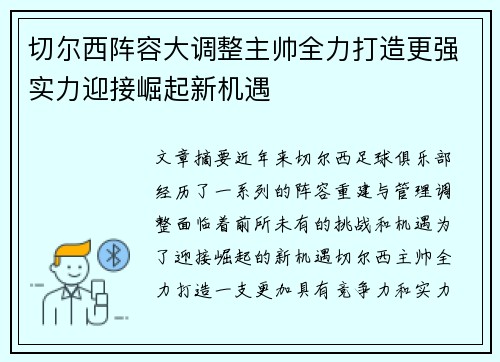 切尔西阵容大调整主帅全力打造更强实力迎接崛起新机遇

文章摘要近年来切尔西足球俱乐部经历了一系列的阵容重建与管理调整面临着前所未有的挑战和机遇为了迎接崛起的新机遇切尔西主帅全力打造一支更加具有竞争力和实力